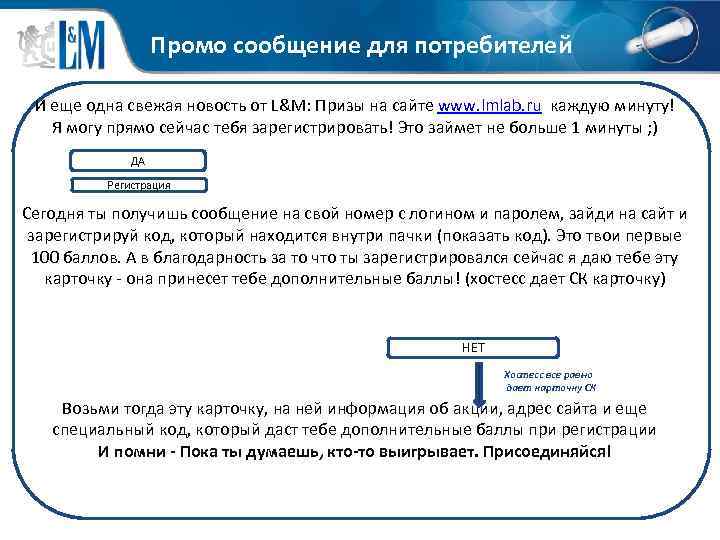 L&M

Промо сообщение для потребителей

И еще одна свежая новость от L&M: Призы на сайте www.lmlab.ru каждую минуту! Я могу прямо сейчас тебя зарегистрировать! Это займет не больше 1 минуты ;)

ДА

Регистрация

Сегодня ты получишь сообщение на свой номер с логином и паролем, зайди на сайт и зарегистрируй код, который находится внутри пачки (показать код). Это твои первые 100 баллов. А в благодарность за то что ты зарегистрировался сейчас я даю тебе эту карточку - она принесет тебе дополнительные баллы! (хостесс дает СК карточку)

НЕТ

Хостесс все равно дает карточку СК

Возьми тогда эту карточку, на ней информация об акции, адрес сайта и еще специальный код, который даст тебе дополнительные баллы при регистрации

И помни - Пока ты думаешь, кто-то выигрывает. Присоединяйся!